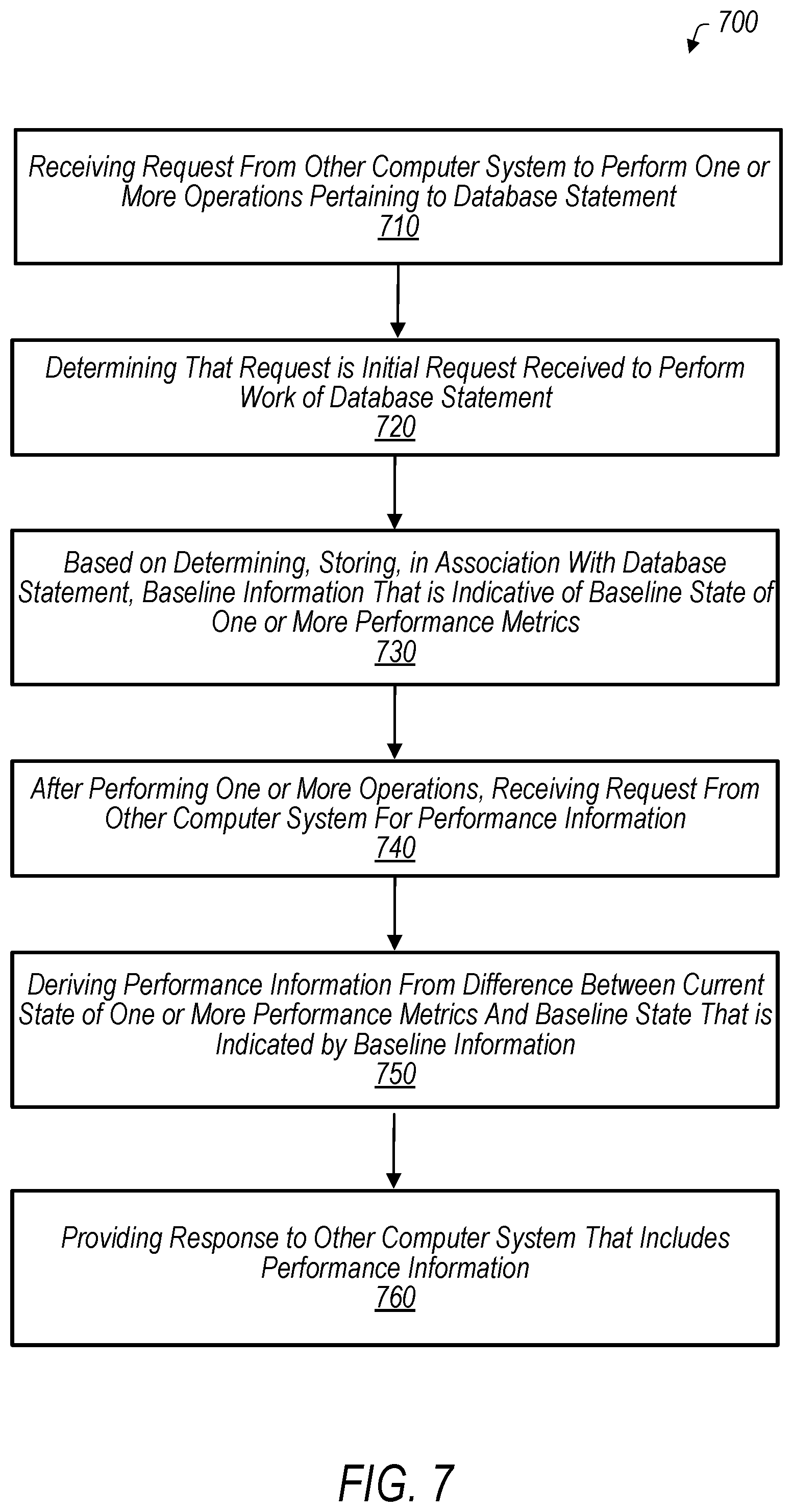 700

Receiving Request From Other Computer System to Perform One or More Operations Pertaining to Database Statement
710

Determining That Request is Initial Request Received to Perform Work of Database Statement
720

Based on Determining, Storing, in Association With Database Statement, Baseline Information That is Indicative of Baseline State of One or More Performance Metrics
730

After Performing One or More Operations, Receiving Request From Other Computer System For Performance Information
740

Deriving Performance Information From Difference Between Current State of One or More Performance Metrics And Baseline State That is Indicated by Baseline Information
750

Providing Response to Other Computer System That Includes Performance Information
760

FIG. 7